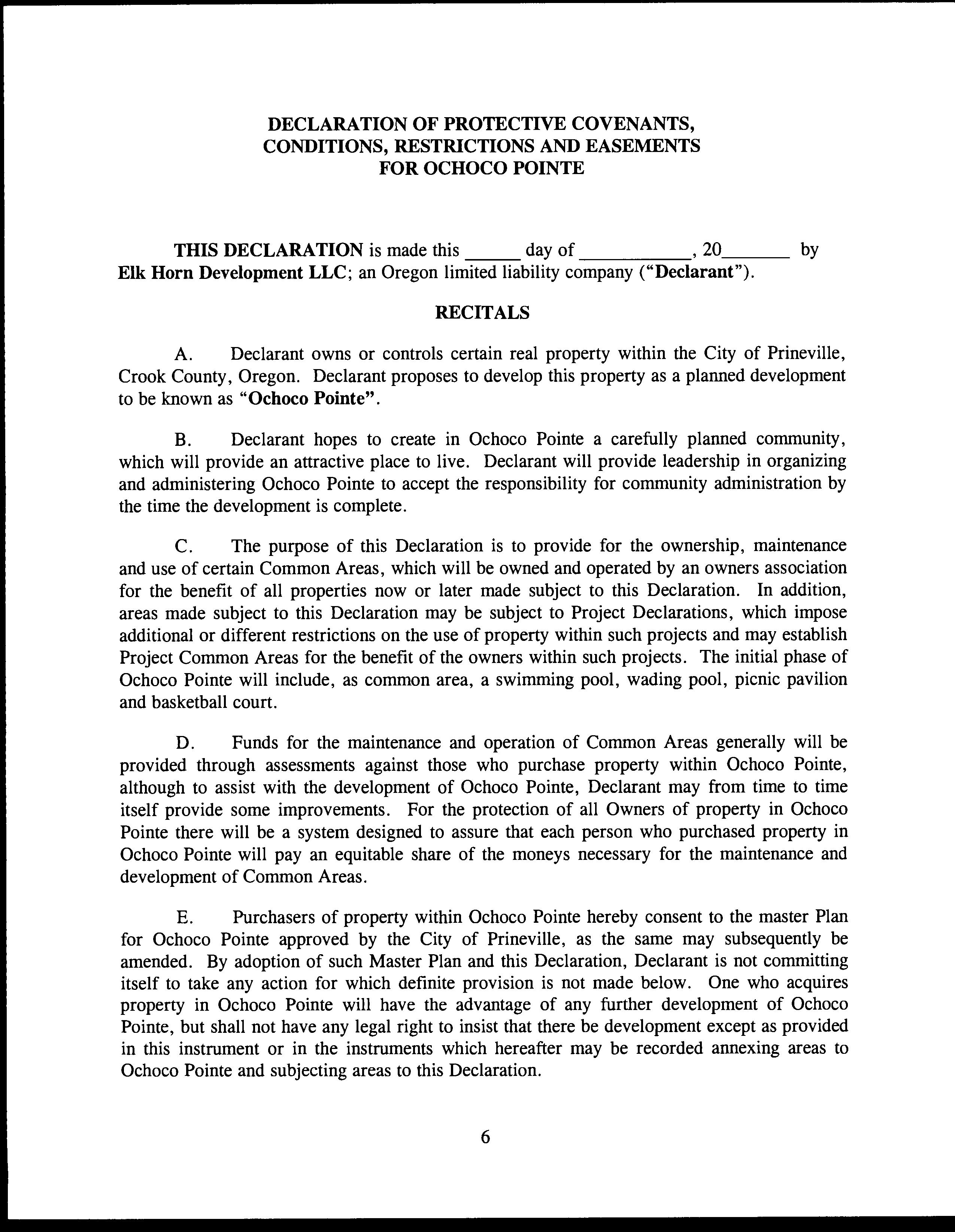 DECLARATION OF PROTECTIVE COVENANTS, CONDITIONS, RESTRICTIONS AND EASEMENTS FOR OCHOCO POINTE

THIS DECLARATION is made this _____ day of ___________, 20_______ by Elk Horn Development LLC; an Oregon limited liability company ("Declarant").

RECITALS

A. Declarant owns or controls certain real property within the City of Prineville, Crook County, Oregon. Declarant proposes to develop this property as a planned development to be known as "Ochoco Pointe".

B. Declarant hopes to create in Ochoco Pointe a carefully planned community, which will provide an attractive place to live. Declarant will provide leadership in organizing and administering Ochoco Pointe to accept the responsibility for community administration by the time the development is complete.

C. The purpose of this Declaration is to provide for the ownership, maintenance and use of certain Common Areas, which will be owned and operated by an owners association for the benefit of all properties now or later made subject to this Declaration. In addition, areas made subject to this Declaration may be subject to Project Declarations, which impose additional or different restrictions on the use of property within such projects and may establish Project Common Areas for the benefit of the owners within such projects. The initial phase of Ochoco Pointe will include, as common area, a swimming pool, wading pool, picnic pavilion and basketball court.

D. Funds for the maintenance and operation of Common Areas generally will be provided through assessments against those who purchase property within Ochoco Pointe, although to assist with the development of Ochoco Pointe, Declarant may from time to time itself provide some improvements. For the protection of all Owners of property in Ochoco Pointe there will be a system designed to assure that each person who purchased property in Ochoco Pointe will pay an equitable share of the moneys necessary for the maintenance and development of Common Areas.

E. Purchasers of property within Ochoco Pointe hereby consent to the master Plan for Ochoco Pointe approved by the City of Prineville, as the same may subsequently be amended. By adoption of such Master Plan and this Declaration, Declarant is not committing itself to take any action for which definite provision is not made below. One who acquires property in Ochoco Pointe will have the advantage of any further development of Ochoco Pointe, but shall not have any legal right to insist that there be development except as provided in this instrument or in the instruments which hereafter may be recorded annexing areas to Ochoco Pointe and subjecting areas to this Declaration.

6